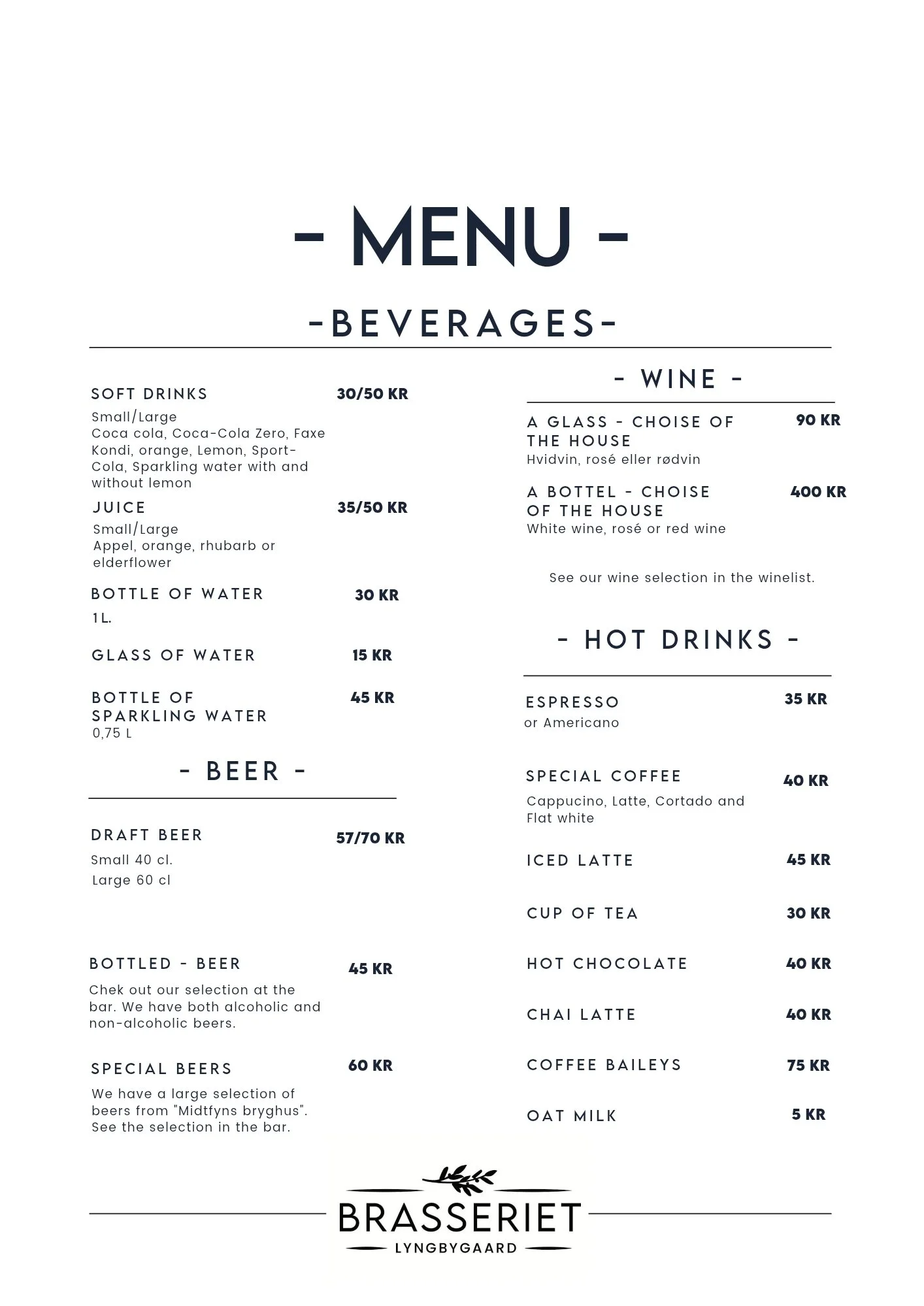 - MENU -

-BEVERAGES-

SOFT DRINKS 30/50 KR
Small/Large
Coca cola, Coca-Cola Zero, Faxe Kondi, orange, Lemon, Sport-Cola, Sparkling water with and without lemon

JUICE 35/50 KR
Small/Large
Appel, orange, rhubarb or elderflower

BOTTLE OF WATER 30 KR
1 L.

GLASS OF WATER 15 KR

BOTTLE OF SPARKLING WATER 45 KR
0,75 L

- BEER -

DRAFT BEER 57/70 KR
Small 40 cl.
Large 60 cl

BOTTLED - BEER 45 KR
Chek out our selection at the bar. We have both alcoholic and non-alcoholic beers.

SPECIAL BEERS 60 KR
We have a large selection of beers from "Midtfyns bryghus". See the selection in the bar.

- WINE -

A GLASS - CHOISE OF THE HOUSE 90 KR
Hvidvin, rosé eller rødvin

A BOTTEL - CHOISE OF THE HOUSE 400 KR
White wine, rosé or red wine

See our wine selection in the winelist.

- HOT DRINKS -

ESPRESSO 35 KR
or Americano

SPECIAL COFFEE 40 KR
Cappucino, Latte, Cortado and Flat white

ICED LATTE 45 KR

CUP OF TEA 30 KR

HOT CHOCOLATE 40 KR

CHAI LATTE 40 KR

COFFEE BAILEYS 75 KR

OAT MILK 5 KR

BRASSERIET
LYNGBYGAARD